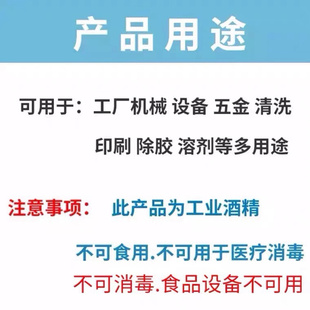 产品用途

可用于：工厂机械 设备 五金 清洗

印刷 除胶 溶剂等多用途

注意事项： 此产品为工业酒精

不可食用.不可用于医疗消毒

不可消毒.食品设备不可用